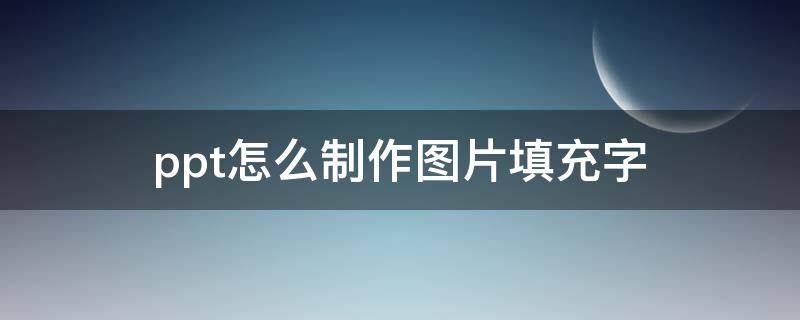 ppt怎么制作图片填充字